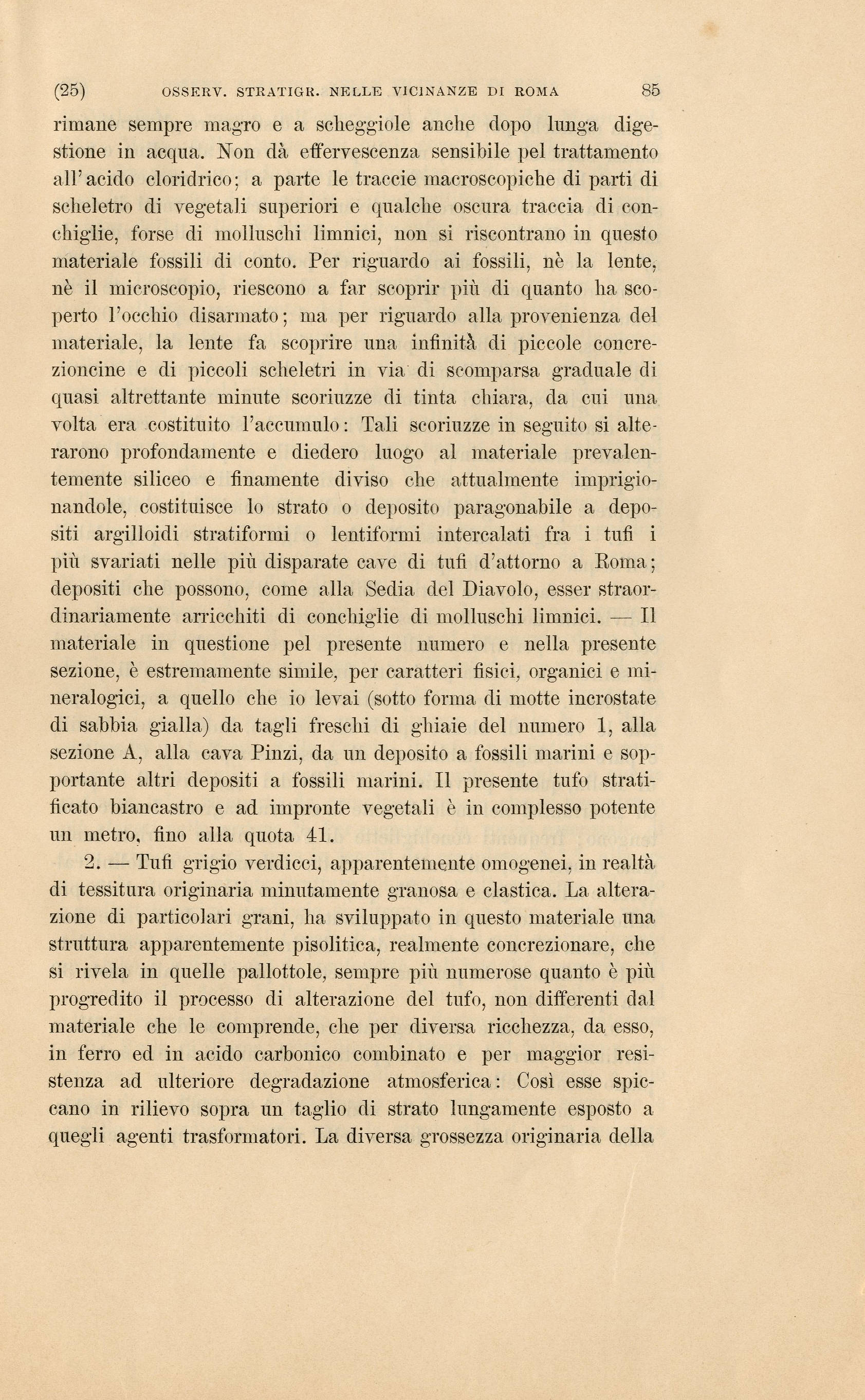 (25) OSSERV. STRATIGR. NELLE VICINANZE DI ROMA 85

rimane sempre magro e a scheggiole anche dopo lunga digestione in acqua. Non dà effervescenza sensibile pel trattamento all'acido cloridrico; a parte le traccie macroscopiche di parti di scheletro di vegetali superiori e qualche oscura traccia di conchiglie, forse di molluschi limnici, non si riscontrano in questo materiale fossili di conto. Per riguardo ai fossili, nè la lente, nè il microscopio, riescono a far scoprir più di quanto ha scoperto l'occhio disarmato; ma per riguardo alla provenienza del materiale, la lente fa scoprire una infinità di piccole concrezioncine e di piccoli scheletri in via di scomparsa graduale di quasi altrettante minute scoriuzze di tinta chiara, da cui una volta era costituito l'accumulo: Tali scoriuzze in seguito si alterarono profondamente e diedero luogo al materiale prevalentemente siliceo e finamente diviso che attualmente imprigionandole, costituisce lo strato o deposito paragonabile a depositi argilloidi stratiformi o lentiformi intercalati fra i tufi i più svariati nelle più disparate cave di tufi d'attorno a Roma; depositi che possono, come alla Sedia del Diavolo, esser straordinariamente arricchiti di conchiglie di molluschi limnici. — Il materiale in questione pel presente numero e nella presente sezione, è estremamente simile, per caratteri fisici, organici e mineralogici, a quello che io levai (sotto forma di motte incrostate di sabbia gialla) da tagli freschi di ghiaie del numero 1, alla sezione A, alla cava Pinzi, da un deposito a fossili marini e sopportante altri depositi a fossili marini. Il presente tufo stratificato biancastro e ad impronte vegetali è in complesso potente un metro, fino alla quota 41.

2. — Tufi grigio verdicci, apparentemente omogenei, in realtà di tessitura originaria minutamente granosa e clastica. La alterazione di particolari grani, ha sviluppato in questo materiale una struttura apparentemente pisolitica, realmente concrezionare, che si rivela in quelle pallottole, sempre più numerose quanto è più progredito il processo di alterazione del tufo, non differenti dal materiale che le comprende, che per diversa ricchezza, da esso, in ferro ed in acido carbonico combinato e per maggior resistenza ad ulteriore degradazione atmosferica: Così esse spiccano in rilievo sopra un taglio di strato lungamente esposto a quegli agenti trasformatori. La diversa grossezza originaria della